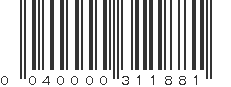 0 040000 311881